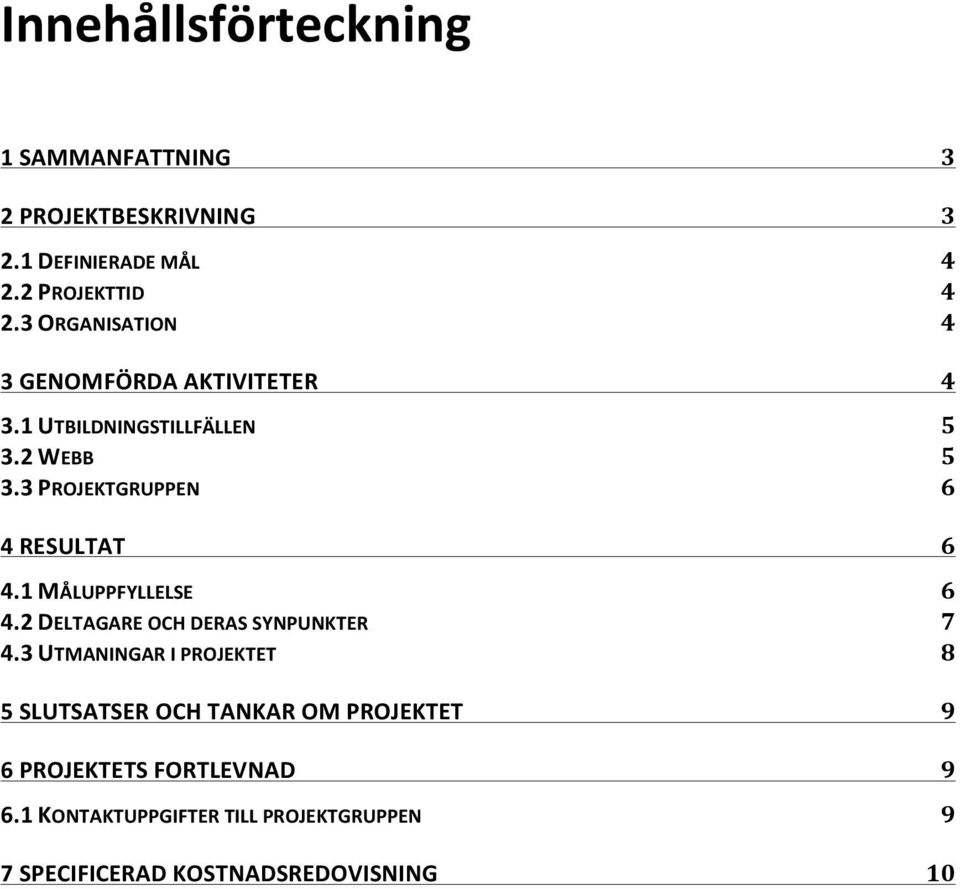 Innehållsförteckning

1 SAMMANFATTNING 3

2 PROJEKTBESKRIVNING 3

2.1 DEFINIERADE MÅL 4
2.2 PROJEKTTID 4
2.3 ORGANISATION 4

3 GENOMFÖRDA AKTIVITETER 4

3.1 UTBILDNINGSTILLFÄLLEN 5
3.2 WEBB 5
3.3 PROJEKTGRUPPEN 6

4 RESULTAT 6

4.1 MÅLUPPFYLLELSE 6
4.2 DELTAGARE OCH DERAS SYNPUNKTER 7
4.3 UTMANINGAR I PROJEKTET 8

5 SLUTSATSER OCH TANKAR OM PROJEKTET 9

6 PROJEKTETS FORTLEVNAD 9

6.1 KONTAKTUPPGIFTER TILL PROJEKTGRUPPEN 9

7 SPECIFICERAD KOSTNADSREDOVISNING 10